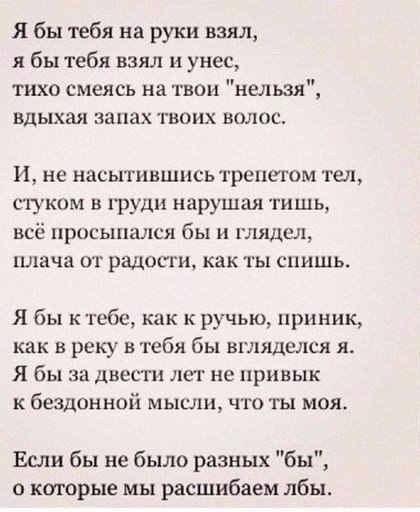 Я бы тебя на руки взял,
я бы тебя взял и унес,
тихо смеясь на твои "нельзя",
вдыхая запах твоих волос.

И, не насытившись трепетом тел,
стуком в груди нарушая тишь,
всё просыпался бы и глядел,
плача от радости, как ты спишь.

Я бы к тебе, как к ручью, приник,
как в реку в тебя бы вгляделся я.
Я бы за двести лет не привык
к бездонной мысли, что ты моя.

Если бы не было разных "бы",
о которые мы расшибаем лбы.